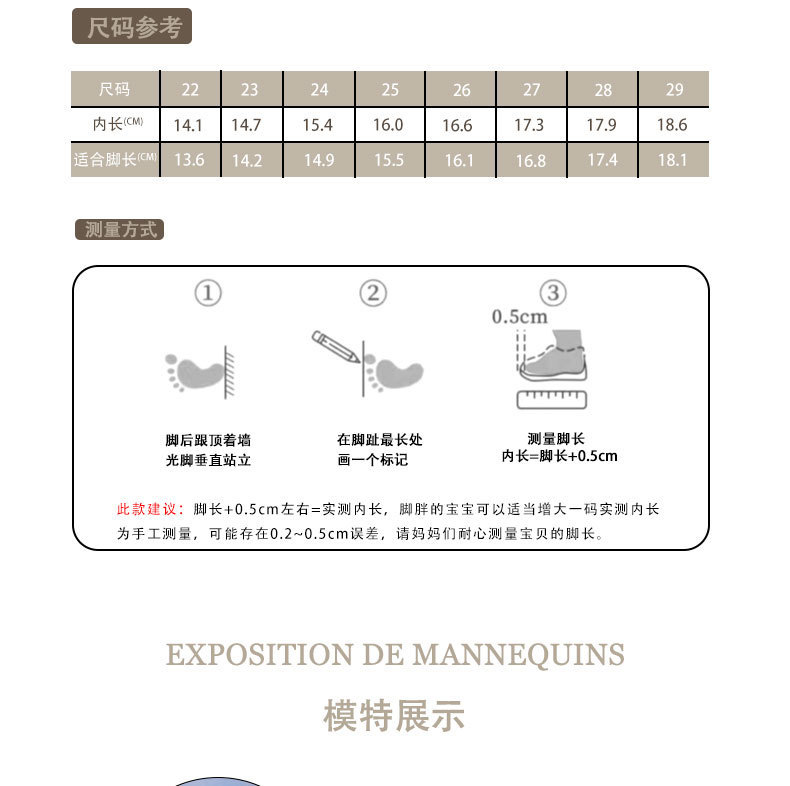 尺码参考

| 尺码 | 22 | 23 | 24 | 25 | 26 | 27 | 28 | 29 |
|---|---|---|---|---|---|---|---|---|
| 内长(CM) | 14.1 | 14.7 | 15.4 | 16.0 | 16.6 | 17.3 | 17.9 | 18.6 |
| 适合脚长(CM) | 13.6 | 14.2 | 14.9 | 15.5 | 16.1 | 16.8 | 17.4 | 18.1 |

测量方式

①
脚后跟顶着墙
光脚垂直站立

②
在脚趾最长处
画一个标记

③
0.5cm
测量脚长
内长=脚长+0.5cm

此款建议：脚长+0.5cm左右=实测内长，脚胖的宝宝可以适当增大一码实测内长为手工测量，可能存在0.2~0.5cm误差，请妈妈们耐心测量宝贝的脚长。

EXPOSITION DE MANNEQUINS

模特展示